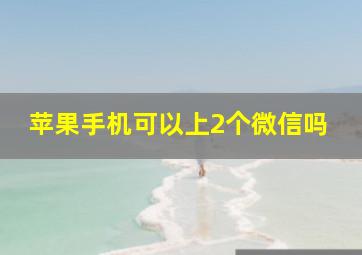 苹果手机可以上2个微信吗